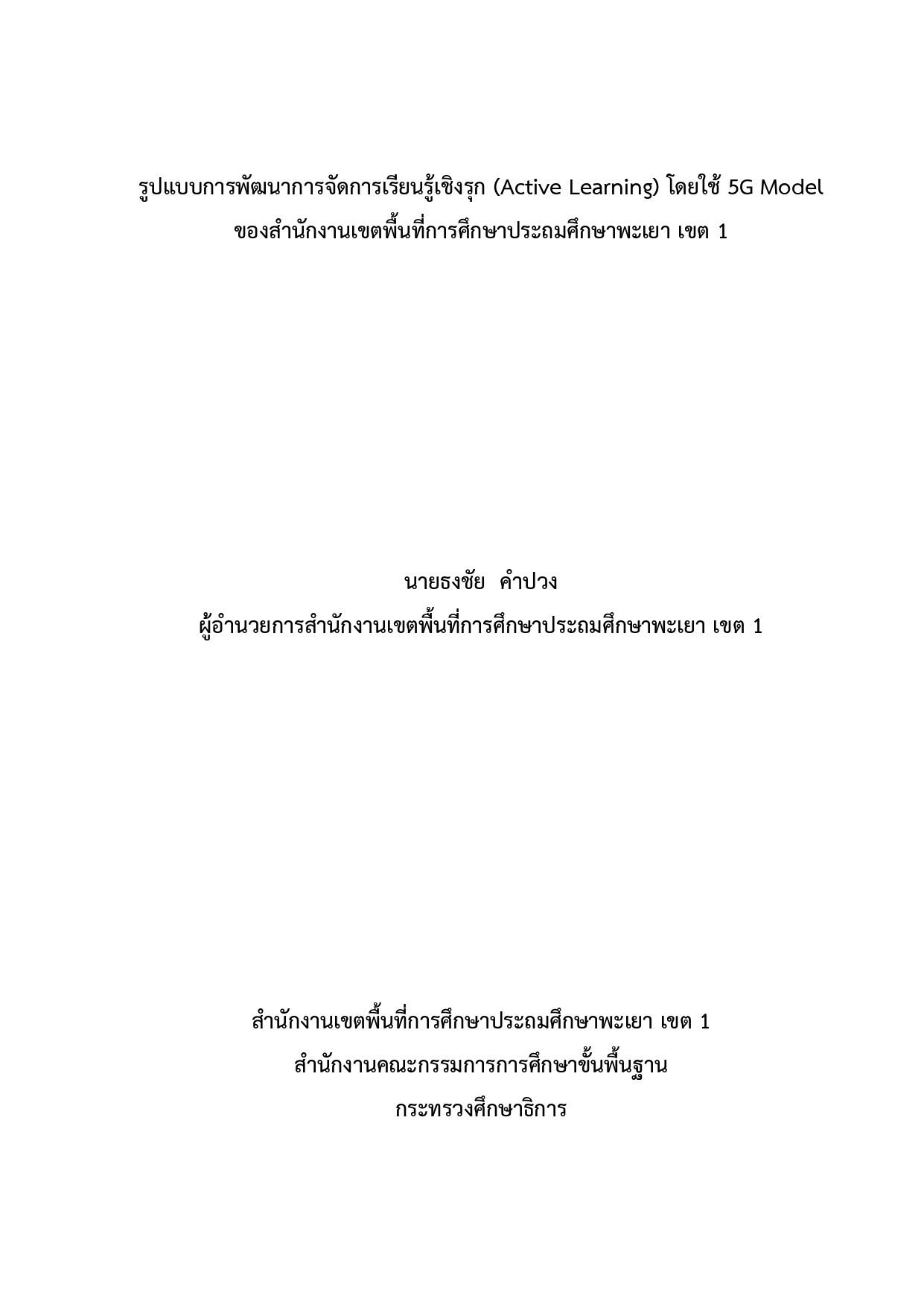 รูปแบบการพัฒนาการจัดการเรียนรู้เชิงรุก (Active Learning) โดยใช้ 5G Model
ของสำนักงานเขตพื้นที่การศึกษาประถมศึกษาพะเยา เขต 1

นายธงชัย คำปวง
ผู้อำนวยการสำนักงานเขตพื้นที่การศึกษาประถมศึกษาพะเยา เขต 1

สำนักงานเขตพื้นที่การศึกษาประถมศึกษาพะเยา เขต 1
สำนักงานคณะกรรมการการศึกษาขั้นพื้นฐาน
กระทรวงศึกษาธิการ